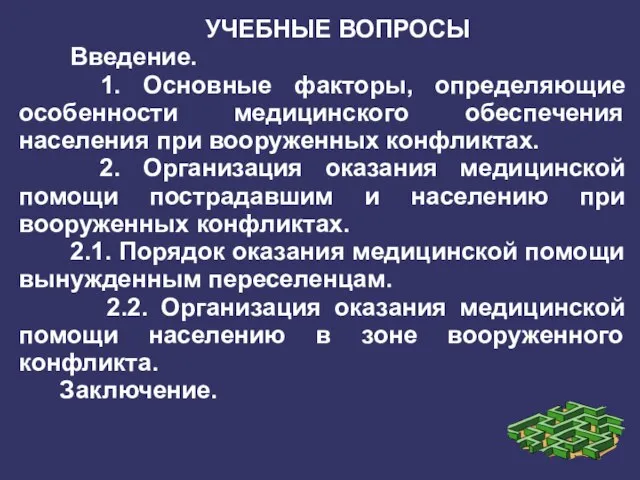 УЧЕБНЫЕ ВОПРОСЫ

Введение.

1. Основные факторы, определяющие особенности медицинского обеспечения населения при вооруженных конфликтах.

2. Организация оказания медицинской помощи пострадавшим и населению при вооруженных конфликтах.

2.1. Порядок оказания медицинской помощи вынужденным переселенцам.

2.2. Организация оказания медицинской помощи населению в зоне вооруженного конфликта.

Заключение.